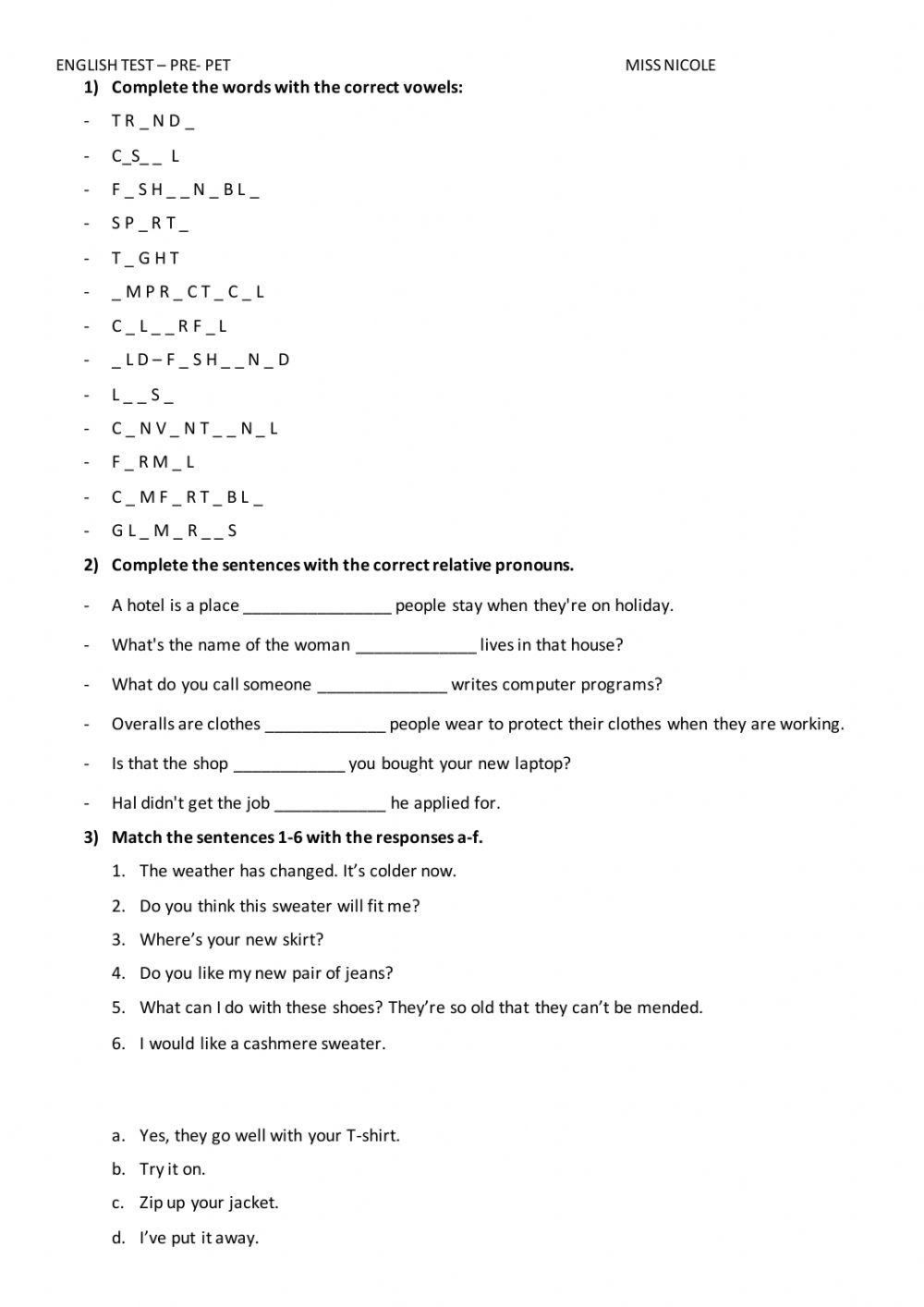 ENGLISH TEST – PRE- PET MISS NICOLE

1) Complete the words with the correct vowels:

- T R _ N D _
- C_S_ _ L
- F _ S H _ _ N _ B L _
- S P _ R T _
- T _ G H T
- _ M P R _ C T _ C _ L
- C _ L _ _ R F _ L
- _ L D – F _ S H _ _ N _ D
- L _ _ S _
- C _ N V _ N T _ _ N _ L
- F _ R M _ L
- C _ M F _ R T _ B L _
- G L _ M _ R _ _ S

2) Complete the sentences with the correct relative pronouns.

- A hotel is a place ________________ people stay when they're on holiday.
- What's the name of the woman _____________ lives in that house?
- What do you call someone ______________ writes computer programs?
- Overalls are clothes _____________ people wear to protect their clothes when they are working.
- Is that the shop ____________ you bought your new laptop?
- Hal didn't get the job ____________ he applied for.

3) Match the sentences 1-6 with the responses a-f.

1. The weather has changed. It's colder now.
2. Do you think this sweater will fit me?
3. Where's your new skirt?
4. Do you like my new pair of jeans?
5. What can I do with these shoes? They're so old that they can't be mended.
6. I would like a cashmere sweater.

a. Yes, they go well with your T-shirt.
b. Try it on.
c. Zip up your jacket.
d. I've put it away.